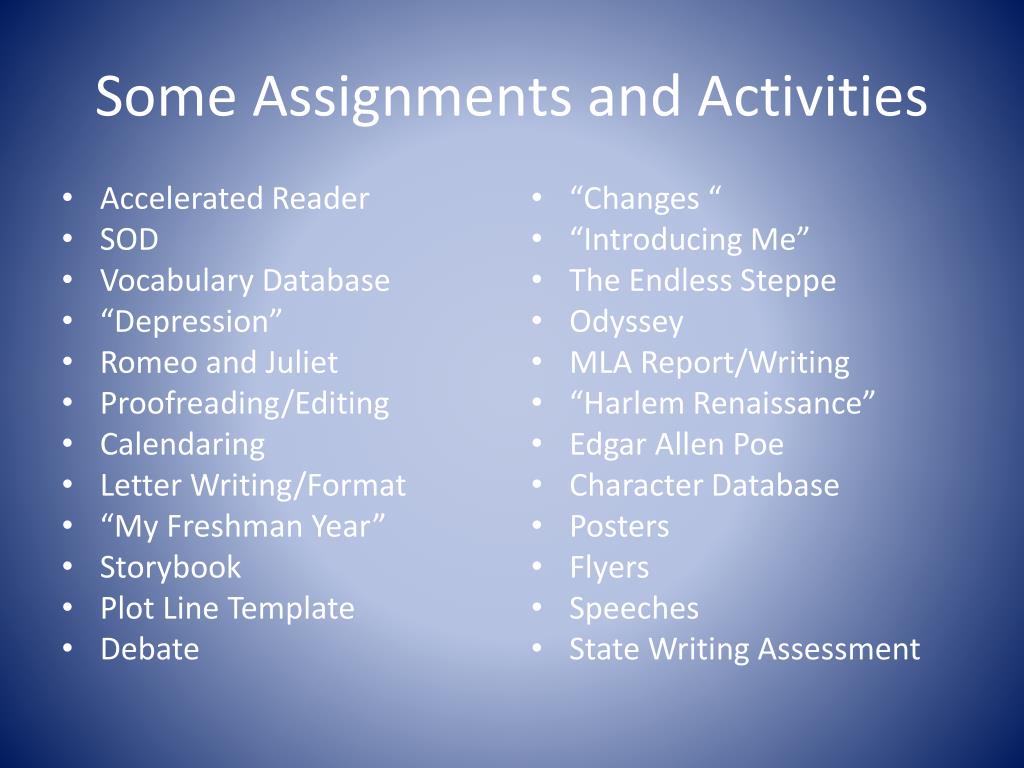 Some Assignments and Activities

• Accelerated Reader
• SOD
• Vocabulary Database
• "Depression"
• Romeo and Juliet
• Proofreading/Editing
• Calendaring
• Letter Writing/Format
• "My Freshman Year"
• Storybook
• Plot Line Template
• Debate

• "Changes "
• "Introducing Me"
• The Endless Steppe
• Odyssey
• MLA Report/Writing
• "Harlem Renaissance"
• Edgar Allen Poe
• Character Database
• Posters
• Flyers
• Speeches
• State Writing Assessment